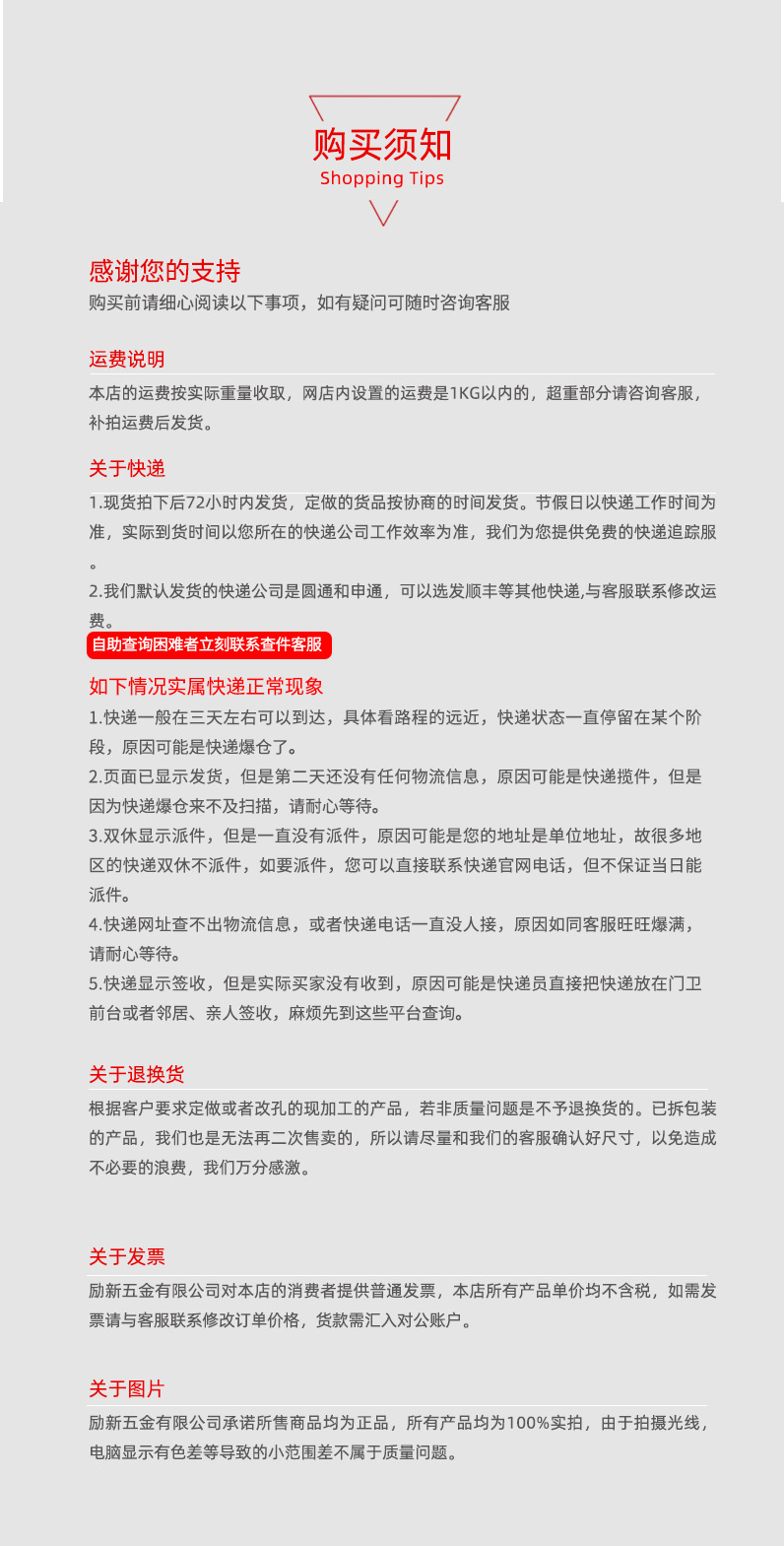 购买须知
Shopping Tips

感谢您的支持
购买前请细心阅读以下事项，如有疑问可随时咨询客服

运费说明
本店的运费按实际重量收取，网店内设置的运费是1KG以内的，超重部分请咨询客服，补拍运费后发货。

关于快递
1.现货拍下后72小时内发货，定做的货品按协商的时间发货。节假日以快递工作时间为准，实际到货时间以您所在的快递公司工作效率为准，我们为您提供免费的快递追踪服。
2.我们默认发货的快递公司是圆通和申通，可以选发顺丰等其他快递,与客服联系修改运费。
自助查询困难者立刻联系查件客服

如下情况实属快递正常现象
1.快递一般在三天左右可以到达，具体看路程的远近，快递状态一直停留在某个阶段，原因可能是快递爆仓了。
2.页面已显示发货，但是第二天还没有任何物流信息，原因可能是快递揽件，但是因为快递爆仓来不及扫描，请耐心等待。
3.双休显示派件，但是一直没有派件，原因可能是您的地址是单位地址，故很多地区的快递双休不派件，如要派件，您可以直接联系快递官网电话，但不保证当日能派件。
4.快递网址查不出物流信息，或者快递电话一直没人接，原因如同客服旺旺爆满，请耐心等待。
5.快递显示签收，但是实际买家没有收到，原因可能是快递员直接把快递放在门卫前台或者邻居、亲人签收，麻烦先到这些平台查询。

关于退换货
根据客户要求定做或者改孔的现加工的产品，若非质量问题是不予退换货的。已拆包装的产品，我们也是无法再二次售卖的，所以请尽量和我们的客服确认好尺寸，以免造成不必要的浪费，我们万分感激。

关于发票
励新五金有限公司对本店的消费者提供普通发票，本店所有产品单价均不含税，如需发票请与客服联系修改订单价格，货款需汇入对公账户。

关于图片
励新五金有限公司承诺所售商品均为正品，所有产品均为100%实拍，由于拍摄光线，电脑显示有色差等导致的小范围差不属于质量问题。